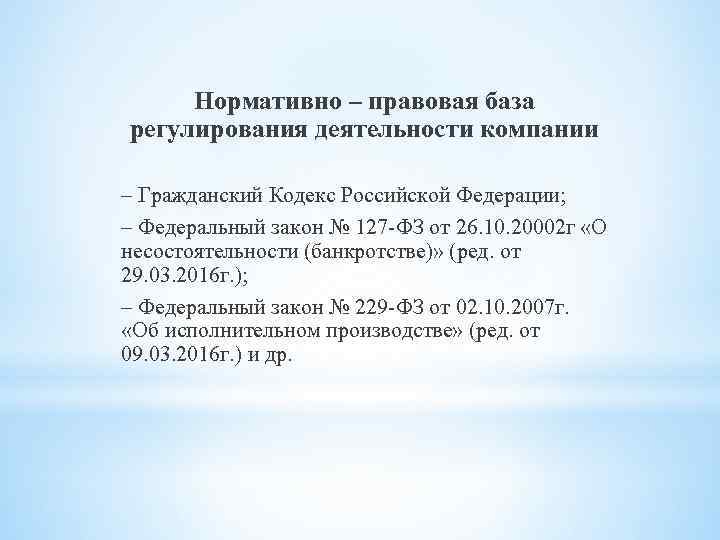 Нормативно – правовая база регулирования деятельности компании

– Гражданский Кодекс Российской Федерации;

– Федеральный закон № 127-ФЗ от 26.10.20002г «О несостоятельности (банкротстве)» (ред. от 29.03.2016г.);

– Федеральный закон № 229-ФЗ от 02.10.2007г. «Об исполнительном производстве» (ред. от 09.03.2016г.) и др.